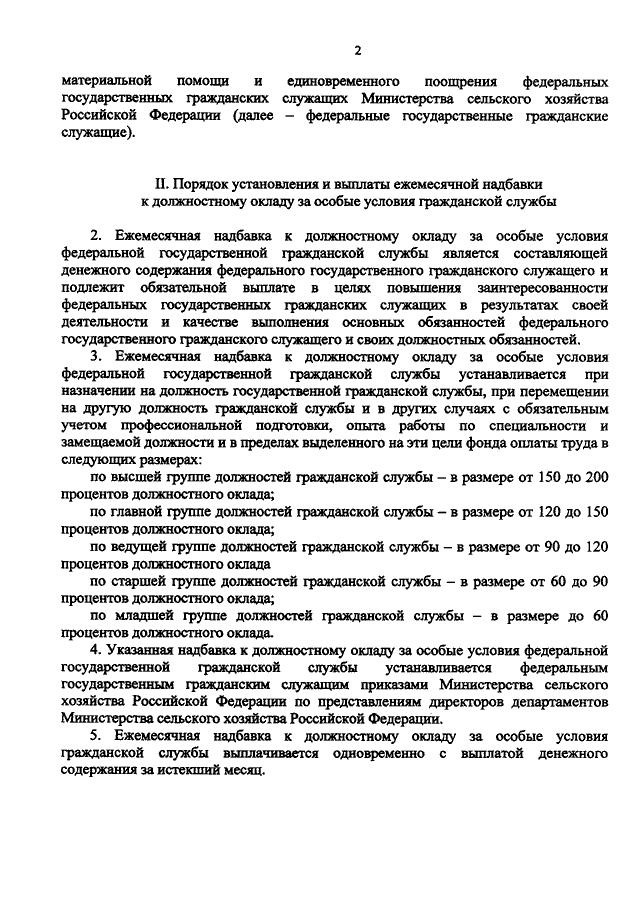 2

материальной помощи и единовременного поощрения федеральных государственных гражданских служащих Министерства сельского хозяйства Российской Федерации (далее – федеральные государственные гражданские служащие).

II. Порядок установления и выплаты ежемесячной надбавки к должностному окладу за особые условия гражданской службы

2. Ежемесячная надбавка к должностному окладу за особые условия федеральной государственной гражданской службы является составляющей денежного содержания федерального государственного гражданского служащего и подлежит обязательной выплате в целях повышения заинтересованности федеральных государственных гражданских служащих в результатах своей деятельности и качестве выполнения основных обязанностей федерального государственного гражданского служащего и своих должностных обязанностей.

3. Ежемесячная надбавка к должностному окладу за особые условия федеральной государственной гражданской службы устанавливается при назначении на должность государственной гражданской службы, при перемещении на другую должность гражданской службы и в других случаях с обязательным учетом профессиональной подготовки, опыта работы по специальности и замещаемой должности и в пределах выделенного на эти цели фонда оплаты труда в следующих размерах:

по высшей группе должностей гражданской службы – в размере от 150 до 200 процентов должностного оклада;

по главной группе должностей гражданской службы – в размере от 120 до 150 процентов должностного оклада;

по ведущей группе должностей гражданской службы – в размере от 90 до 120 процентов должностного оклада

по старшей группе должностей гражданской службы – в размере от 60 до 90 процентов должностного оклада;

по младшей группе должностей гражданской службы – в размере до 60 процентов должностного оклада.

4. Указанная надбавка к должностному окладу за особые условия федеральной государственной гражданской службы устанавливается федеральным государственным гражданским служащим приказами Министерства сельского хозяйства Российской Федерации по представлениям директоров департаментов Министерства сельского хозяйства Российской Федерации.

5. Ежемесячная надбавка к должностному окладу за особые условия гражданской службы выплачивается одновременно с выплатой денежного содержания за истекший месяц.